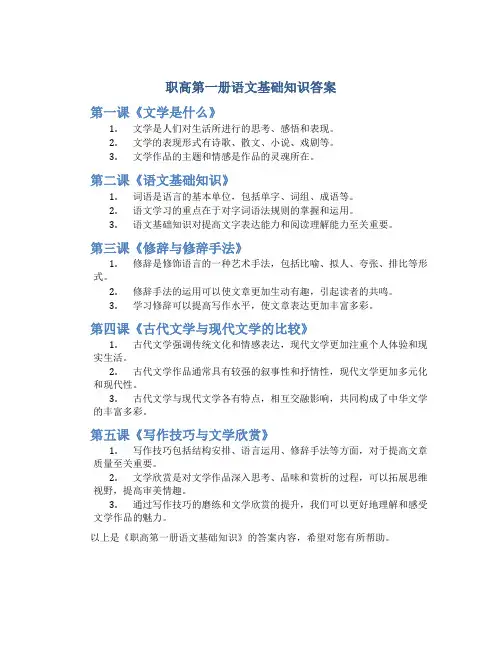 职高第一册语文基础知识答案

第一课《文学是什么》

1. 文学是人们对生活所进行的思考、感悟和表现。
2. 文学的表现形式有诗歌、散文、小说、戏剧等。
3. 文学作品的主题和情感是作品的灵魂所在。

第二课《语文基础知识》

1. 词语是语言的基本单位，包括单字、词组、成语等。
2. 语文学习的重点在于对字词语法规则的掌握和运用。
3. 语文基础知识对提高文字表达能力和阅读理解能力至关重要。

第三课《修辞与修辞手法》

1. 修辞是修饰语言的一种艺术手法，包括比喻、拟人、夸张、排比等形式。
2. 修辞手法的运用可以使文章更加生动有趣，引起读者的共鸣。
3. 学习修辞可以提高写作水平，使文章表达更加丰富多彩。

第四课《古代文学与现代文学的比较》

1. 古代文学强调传统文化和情感表达，现代文学更加注重个人体验和现实生活。
2. 古代文学作品通常具有较强的叙事性和抒情性，现代文学更加多元化和现代性。
3. 古代文学与现代文学各有特点，相互交融影响，共同构成了中华文学的丰富多彩。

第五课《写作技巧与文学欣赏》

1. 写作技巧包括结构安排、语言运用、修辞手法等方面，对于提高文章质量至关重要。
2. 文学欣赏是对文学作品深入思考、品味和赏析的过程，可以拓展思维视野，提高审美情趣。
3. 通过写作技巧的磨练和文学欣赏的提升，我们可以更好地理解和感受文学作品的魅力。

以上是《职高第一册语文基础知识》的答案内容，希望对您有所帮助。